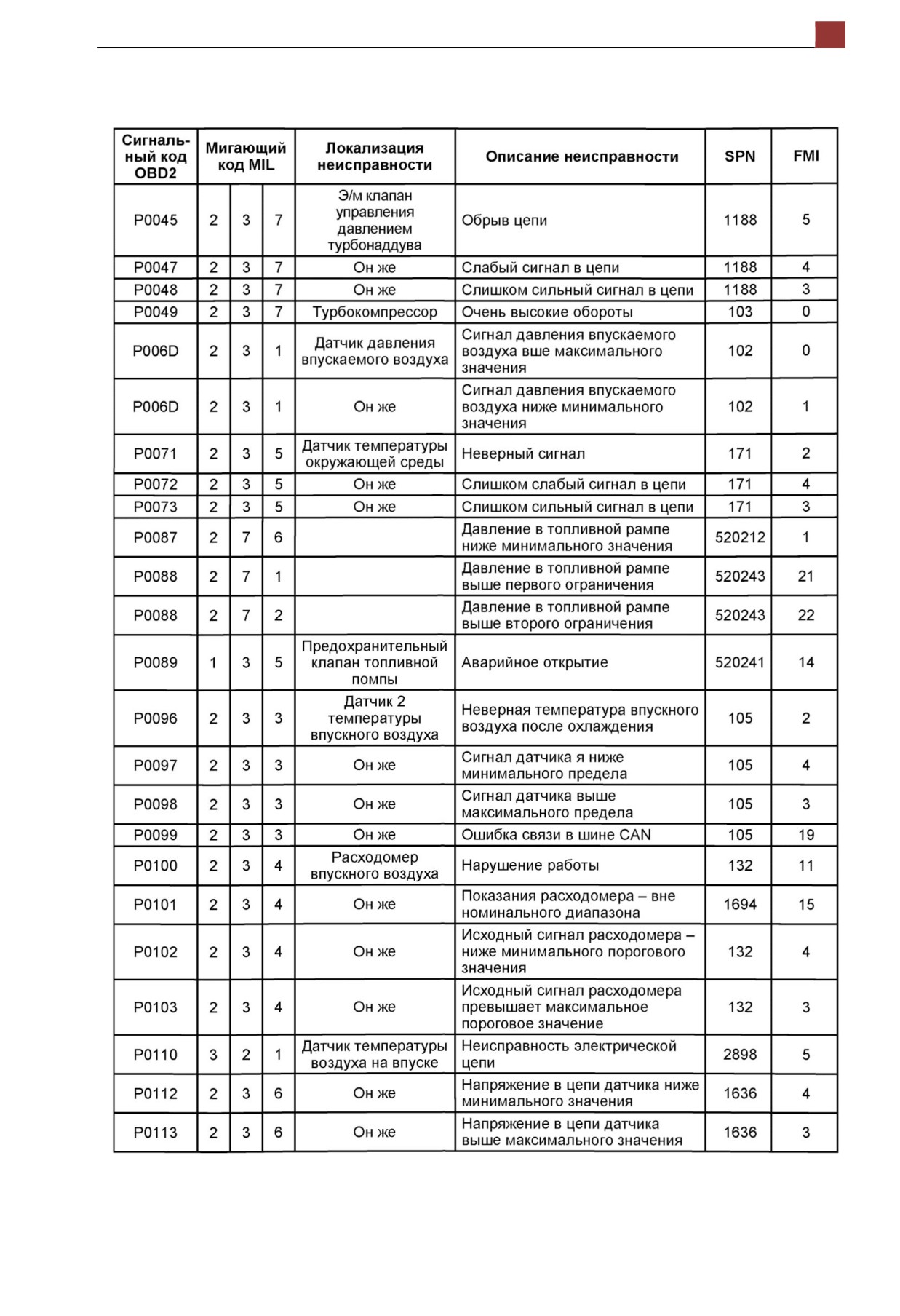 | Сигнальный код OBD2 | Мигающий код MIL | | | Локализация неисправности | Описание неисправности | SPN | FMI |
|---|---|---|---|---|---|---|---|
| P0045 | 2 | 3 | 7 | Э/м клапан управления давлением турбонаддува | Обрыв цепи | 1188 | 5 |
| P0047 | 2 | 3 | 7 | Он же | Слабый сигнал в цепи | 1188 | 4 |
| P0048 | 2 | 3 | 7 | Он же | Слишком сильный сигнал в цепи | 1188 | 3 |
| P0049 | 2 | 3 | 7 | Турбокомпрессор | Очень высокие обороты | 103 | 0 |
| P006D | 2 | 3 | 1 | Датчик давления впускаемого воздуха | Сигнал давления впускаемого воздуха вше максимального значения | 102 | 0 |
| P006D | 2 | 3 | 1 | Он же | Сигнал давления впускаемого воздуха ниже минимального значения | 102 | 1 |
| P0071 | 2 | 3 | 5 | Датчик температуры окружающей среды | Неверный сигнал | 171 | 2 |
| P0072 | 2 | 3 | 5 | Он же | Слишком слабый сигнал в цепи | 171 | 4 |
| P0073 | 2 | 3 | 5 | Он же | Слишком сильный сигнал в цепи | 171 | 3 |
| P0087 | 2 | 7 | 6 | | Давление в топливной рампе ниже минимального значения | 520212 | 1 |
| P0088 | 2 | 7 | 1 | | Давление в топливной рампе выше первого ограничения | 520243 | 21 |
| P0088 | 2 | 7 | 2 | | Давление в топливной рампе выше второго ограничения | 520243 | 22 |
| P0089 | 1 | 3 | 5 | Предохранительный клапан топливной помпы | Аварийное открытие | 520241 | 14 |
| P0096 | 2 | 3 | 3 | Датчик 2 температуры впускного воздуха | Неверная температура впускного воздуха после охлаждения | 105 | 2 |
| P0097 | 2 | 3 | 3 | Он же | Сигнал датчика я ниже минимального предела | 105 | 4 |
| P0098 | 2 | 3 | 3 | Он же | Сигнал датчика выше максимального предела | 105 | 3 |
| P0099 | 2 | 3 | 3 | Он же | Ошибка связи в шине CAN | 105 | 19 |
| P0100 | 2 | 3 | 4 | Расходомер впускного воздуха | Нарушение работы | 132 | 11 |
| P0101 | 2 | 3 | 4 | Он же | Показания расходомера – вне номинального диапазона | 1694 | 15 |
| P0102 | 2 | 3 | 4 | Он же | Исходный сигнал расходомера – ниже минимального порогового значения | 132 | 4 |
| P0103 | 2 | 3 | 4 | Он же | Исходный сигнал расходомера превышает максимальное пороговое значение | 132 | 3 |
| P0110 | 3 | 2 | 1 | Датчик температуры воздуха на впуске | Неисправность электрической цепи | 2898 | 5 |
| P0112 | 2 | 3 | 6 | Он же | Напряжение в цепи датчика ниже минимального значения | 1636 | 4 |
| P0113 | 2 | 3 | 6 | Он же | Напряжение в цепи датчика выше максимального значения | 1636 | 3 |